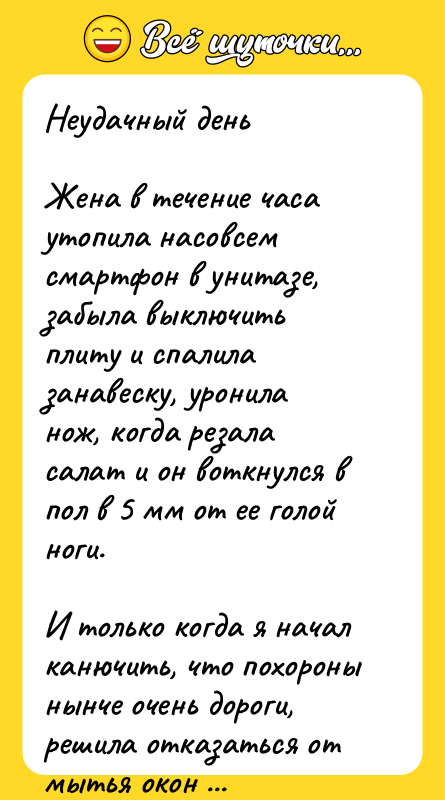 Всё шуточки...

Неудачный день

Жена в течение часа утопила насовсем смартфон в унитазе, забыла выключить плиту и спалила занавеску, уронила нож, когда резала салат и он воткнулся в пол в 5 мм от ее голой ноги.

И только когда я начал канючить, что похороны нынче очень дороги, решила отказаться от мытья окон ...